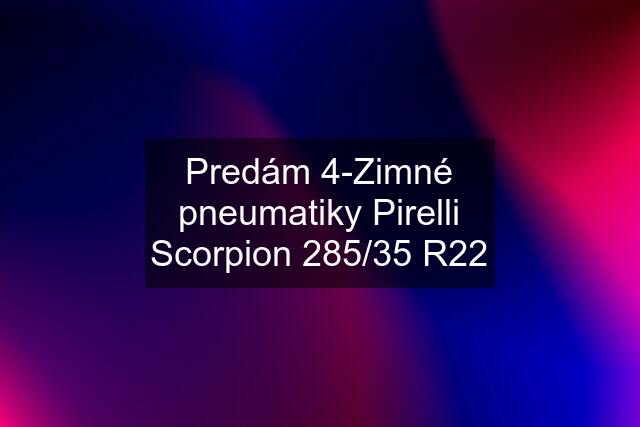 Predám 4-Zimné pneumatiky Pirelli Scorpion 285/35 R22